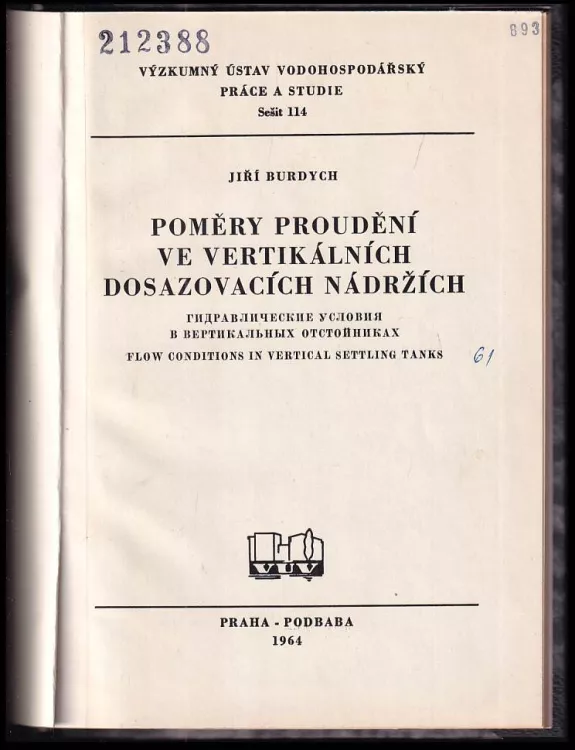 212388

893

VÝZKUMNÝ ÚSTAV VODOHOSPODÁŘSKÝ
PRÁCE A STUDIE
Sešit 114

JIŘÍ BURDYCH

POMĚRY PROUDĚNÍ VE VERTIKÁLNÍCH DOSAZOVACÍCH NÁDRŽÍCH

ГИДРАВЛИЧЕСКИЕ УСЛОВИЯ В ВЕРТИКАЛЬНЫХ ОТСТОЙНИКАХ
FLOW CONDITIONS IN VERTICAL SETTLING TANKS

61

VÚV

PRAHA - PODBABA
1964